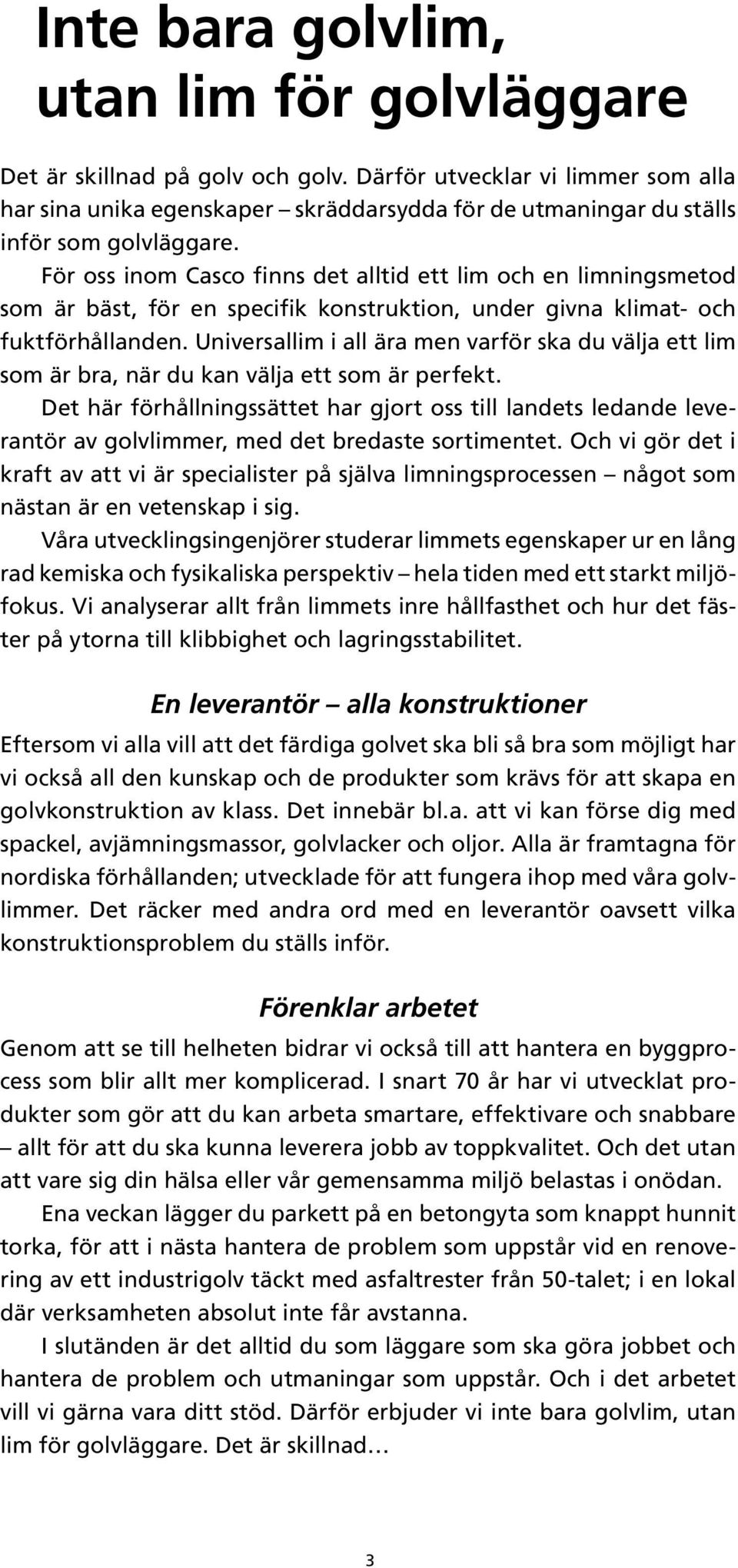 Inte bara golvlim, utan lim för golvläggare

Det är skillnad på golv och golv. Därför utvecklar vi limmer som alla har sina unika egenskaper – skräddarsydda för de utmaningar du ställs inför som golvläggare.

För oss inom Casco finns det alltid ett lim och en limningsmetod som är bäst, för en specifik konstruktion, under givna klimat- och fuktförhållanden. Universallim i all ära men varför ska du välja ett lim som är bra, när du kan välja ett som är perfekt.

Det här förhållningssättet har gjort oss till landets ledande leverantör av golvlimmer, med det bredaste sortimentet. Och vi gör det i kraft av att vi är specialister på själva limningsprocessen – något som nästan är en vetenskap i sig.

Våra utvecklingsingenjörer studerar limmets egenskaper ur en lång rad kemiska och fysikaliska perspektiv – hela tiden med ett starkt miljöfokus. Vi analyserar allt från limmets inre hållfasthet och hur det fäster på ytorna till klibbighet och lagringsstabilitet.

En leverantör – alla konstruktioner

Eftersom vi alla vill att det färdiga golvet ska bli så bra som möjligt har vi också all den kunskap och de produkter som krävs för att skapa en golvkonstruktion av klass. Det innebär bl.a. att vi kan förse dig med spackel, avjämningsmassor, golvlacker och oljor. Alla är framtagna för nordiska förhållanden; utvecklade för att fungera ihop med våra golvlimmer. Det räcker med andra ord med en leverantör oavsett vilka konstruktionsproblem du ställs inför.

Förenklar arbetet

Genom att se till helheten bidrar vi också till att hantera en byggprocess som blir allt mer komplicerad. I snart 70 år har vi utvecklat produkter som gör att du kan arbeta smartare, effektivare och snabbare – allt för att du ska kunna leverera jobb av toppkvalitet. Och det utan att vare sig din hälsa eller vår gemensamma miljö belastas i onödan.

Ena veckan lägger du parkett på en betongyta som knappt hunnit torka, för att i nästa hantera de problem som uppstår vid en renovering av ett industrigolv täckt med asfaltrester från 50-talet; i en lokal där verksamheten absolut inte får avstanna.

I slutänden är det alltid du som läggare som ska göra jobbet och hantera de problem och utmaningar som uppstår. Och i det arbetet vill vi gärna vara ditt stöd. Därför erbjuder vi inte bara golvlim, utan lim för golvläggare. Det är skillnad…

3